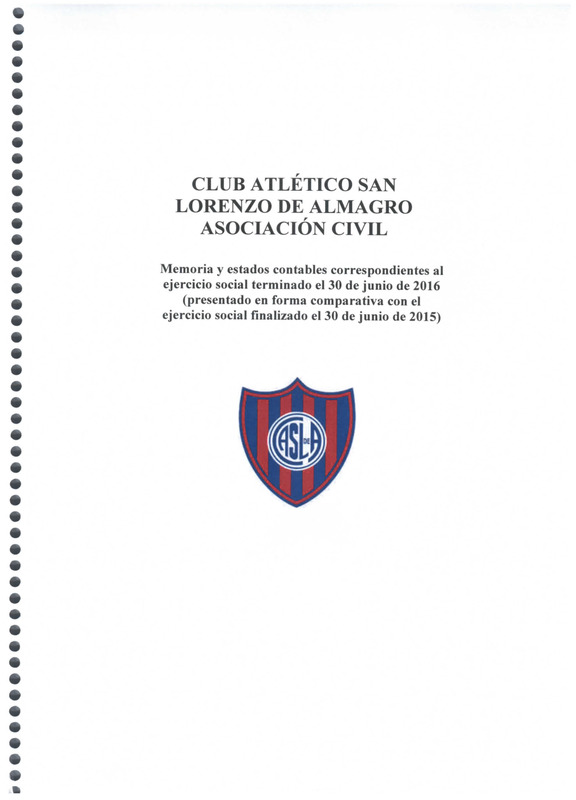 CLUB ATLÉTICO SAN LORENZO DE ALMAGRO ASOCIACIÓN CIVIL

Memoria y estados contables correspondientes al ejercicio social terminado el 30 de junio de 2016 (presentado en forma comparativa con el ejercicio social finalizado el 30 de junio de 2015)

CASLA DE